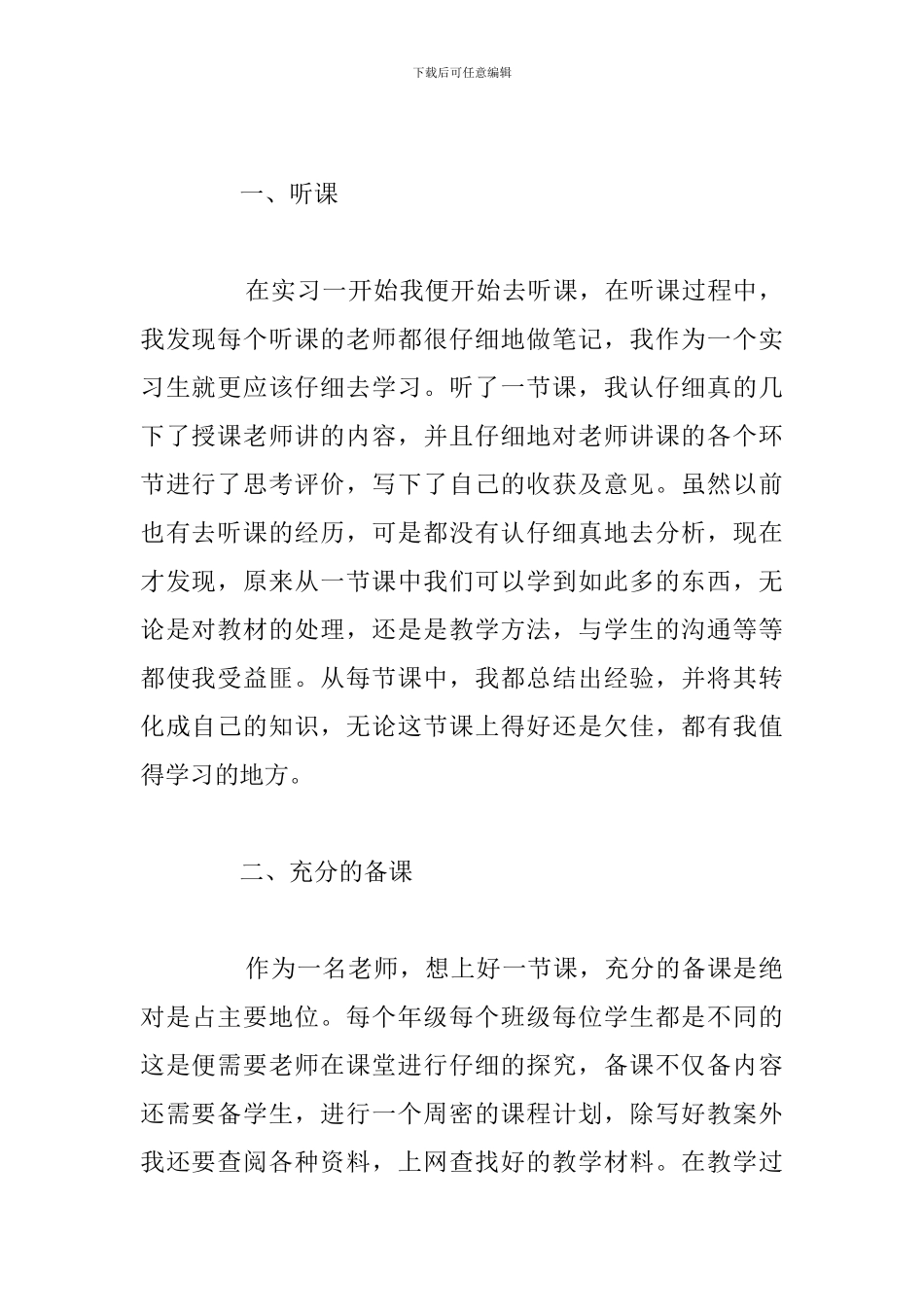 下载后可任意编辑

一、听课

在实习一开始我便开始去听课，在听课过程中，我发现每个听课的老师都很仔细地做笔记，我作为一个实习生就更应该仔细去学习。听了一节课，我认仔细真的几下了授课老师讲的内容，并且仔细地对老师讲课的各个环节进行了思考评价，写下了自己的收获及意见。虽然以前也有去听课的经历，可是都没有认仔细真地去分析，现在才发现，原来从一节课中我们可以学到如此多的东西，无论是对教材的处理，还是是教学方法，与学生的沟通等等都使我受益匪。从每节课中，我都总结出经验，并将其转化成自己的知识，无论这节课上得好还是欠佳，都有我值得学习的地方。

二、充分的备课

作为一名老师，想上好一节课，充分的备课是绝对是占主要地位。每个年级每个班级每位学生都是不同的这是便需要老师在课堂进行仔细的探究，备课不仅备内容还需要备学生，进行一个周密的课程计划，除写好教案外我还要查阅各种资料，上网查找好的教学材料。在教学过